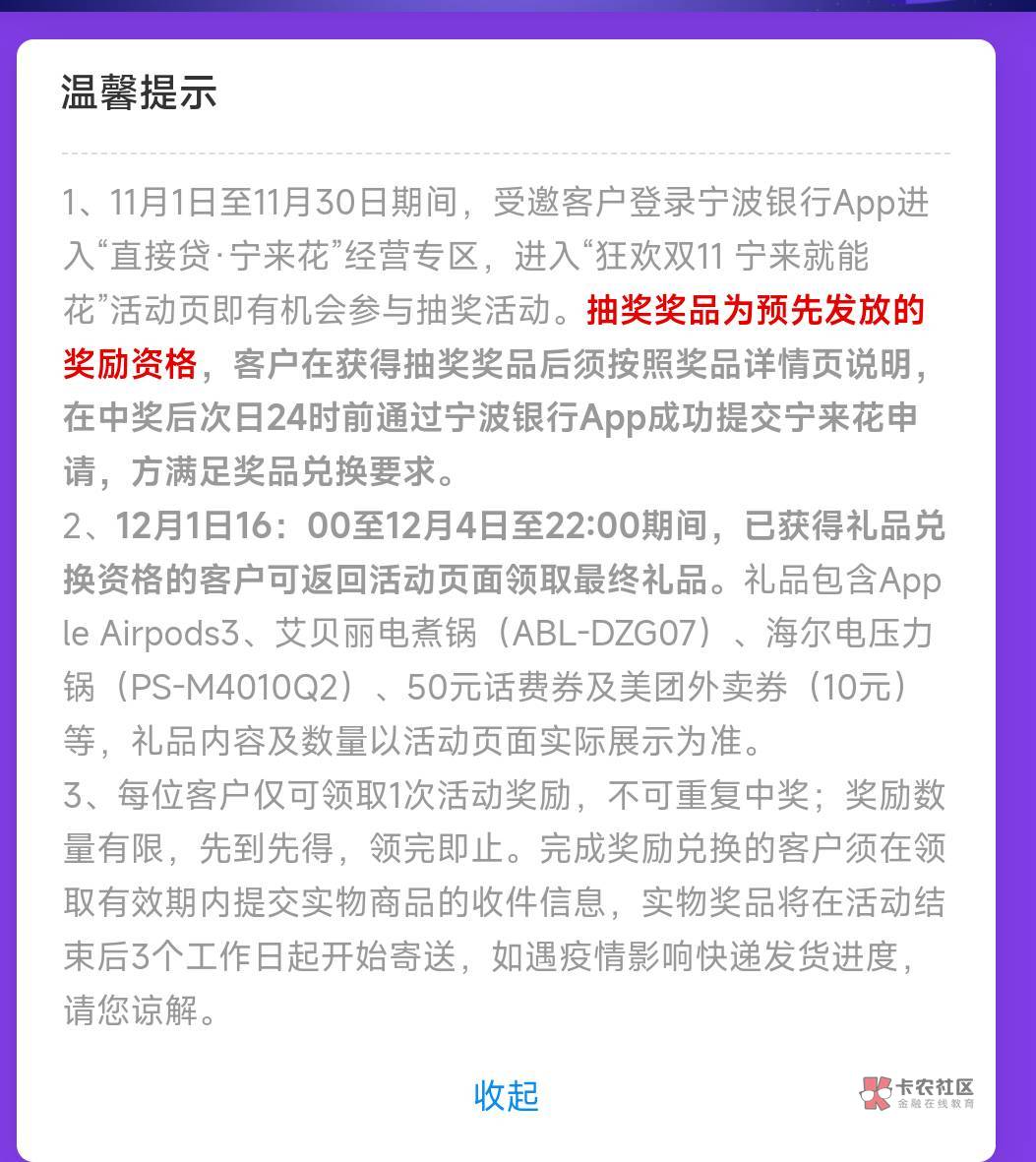 温馨提示

1、11月1日至11月30日期间，受邀客户登录宁波银行App进入“直接贷·宁来花”经营专区，进入“狂欢双11 宁来就能花”活动页即有机会参与抽奖活动。抽奖奖品为预先发放的奖励资格，客户在获得抽奖奖品后须按照奖品详情页说明，在中奖后次日24时前通过宁波银行App成功提交宁来花申请，方满足奖品兑换要求。
2、12月1日16：00至12月4日至22:00期间，已获得礼品兑换资格的客户可返回活动页面领取最终礼品。礼品包含Apple Airpods3、艾贝丽电煮锅（ABL-DZG07）、海尔电压力锅（PS-M4010Q2）、50元话费券及美团外卖券（10元）等，礼品内容及数量以活动页面实际展示为准。
3、每位客户仅可领取1次活动奖励，不可重复中奖；奖励数量有限，先到先得，领完即止。完成奖励兑换的客户须在领取有效期内提交实物商品的收件信息，实物奖品将在活动结束后3个工作日起开始寄送，如遇疫情影响快递发货进度，请您谅解。

收起

卡农社区
金融在线教育